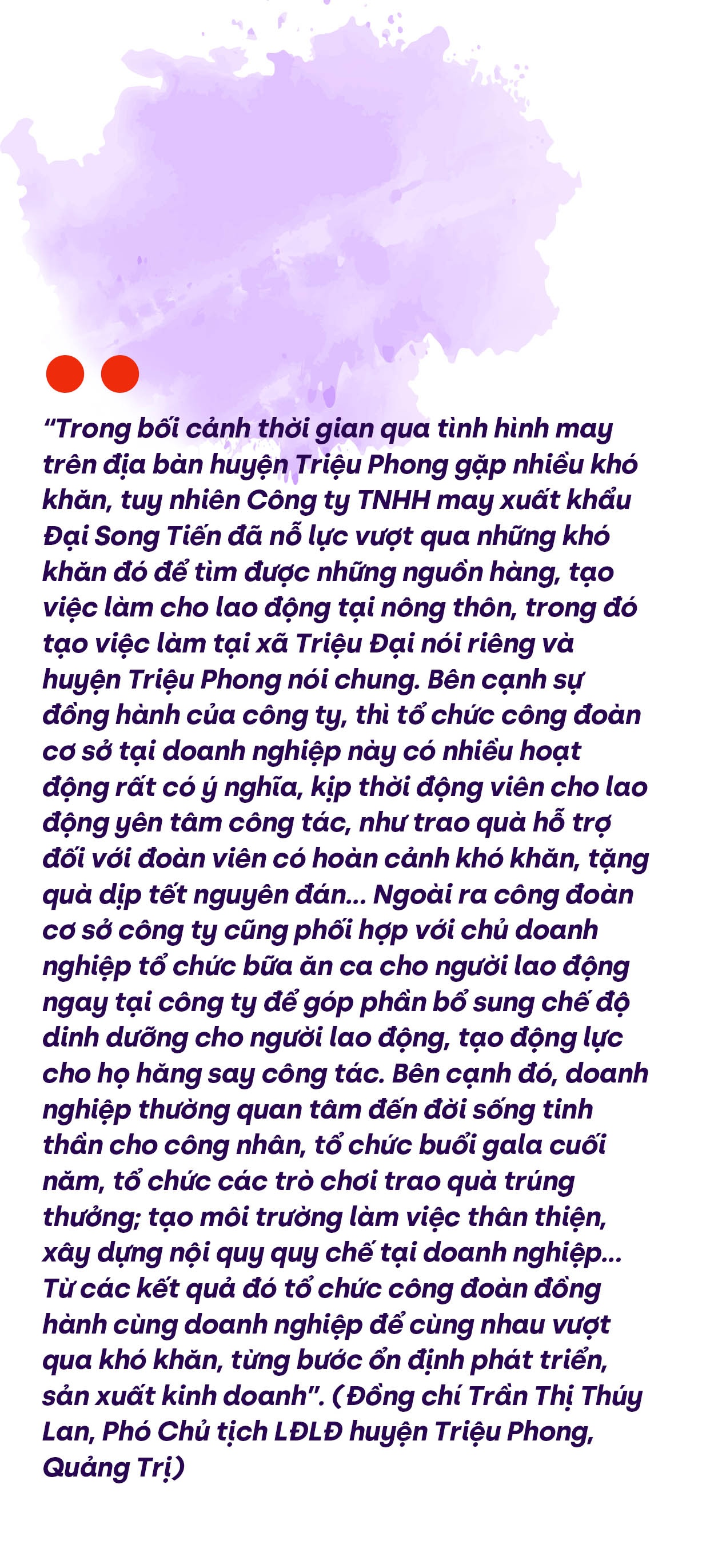 “Trong bối cảnh thời gian qua tình hình may trên địa bàn huyện Triệu Phong gặp nhiều khó khăn, tuy nhiên Công ty TNHH may xuất khẩu Đại Song Tiến đã nỗ lực vượt qua những khó khăn đó để tìm được những nguồn hàng, tạo việc làm cho lao động tại nông thôn, trong đó tạo việc làm tại xã Triệu Đại nói riêng và huyện Triệu Phong nói chung. Bên cạnh sự đồng hành của công ty, thì tổ chức công đoàn cơ sở tại doanh nghiệp này có nhiều hoạt động rất có ý nghĩa, kịp thời động viên cho lao động yên tâm công tác, như trao quà hỗ trợ đối với đoàn viên có hoàn cảnh khó khăn, tặng quà dịp tết nguyên đán... Ngoài ra công đoàn cơ sở công ty cũng phối hợp với chủ doanh nghiệp tổ chức bữa ăn ca cho người lao động ngay tại công ty để góp phần bổ sung chế độ dinh dưỡng cho người lao động, tạo động lực cho họ hăng say công tác. Bên cạnh đó, doanh nghiệp thường quan tâm đến đời sống tinh thần cho công nhân, tổ chức buổi gala cuối năm, tổ chức các trò chơi trao quà trúng thưởng; tạo môi trường làm việc thân thiện, xây dựng nội quy quy chế tại doanh nghiệp... Từ các kết quả đó tổ chức công đoàn đồng hành cùng doanh nghiệp để cùng nhau vượt qua khó khăn, từng bước ổn định phát triển, sản xuất kinh doanh”. (Đồng chí Trần Thị Thúy Lan, Phó Chủ tịch LĐLĐ huyện Triệu Phong, Quảng Trị)